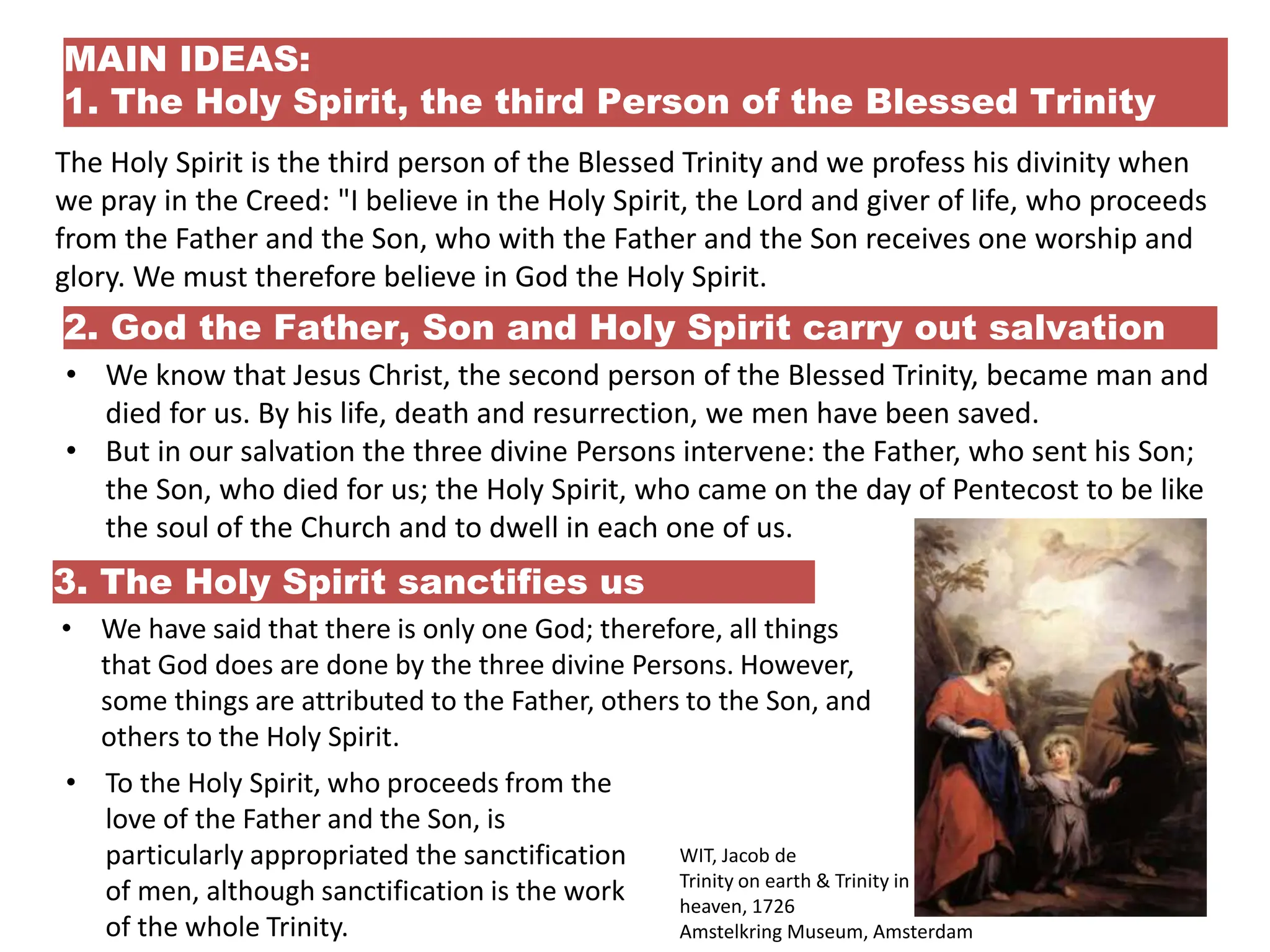 MAIN IDEAS:
1. The Holy Spirit, the third Person of the Blessed Trinity

The Holy Spirit is the third person of the Blessed Trinity and we profess his divinity when we pray in the Creed: "I believe in the Holy Spirit, the Lord and giver of life, who proceeds from the Father and the Son, who with the Father and the Son receives one worship and glory. We must therefore believe in God the Holy Spirit.

2. God the Father, Son and Holy Spirit carry out salvation

• We know that Jesus Christ, the second person of the Blessed Trinity, became man and died for us. By his life, death and resurrection, we men have been saved.
• But in our salvation the three divine Persons intervene: the Father, who sent his Son; the Son, who died for us; the Holy Spirit, who came on the day of Pentecost to be like the soul of the Church and to dwell in each one of us.

3. The Holy Spirit sanctifies us

• We have said that there is only one God; therefore, all things that God does are done by the three divine Persons. However, some things are attributed to the Father, others to the Son, and others to the Holy Spirit.

• To the Holy Spirit, who proceeds from the love of the Father and the Son, is particularly appropriated the sanctification of men, although sanctification is the work of the whole Trinity.

WIT, Jacob de
Trinity on earth & Trinity in heaven, 1726
Amstelkring Museum, Amsterdam